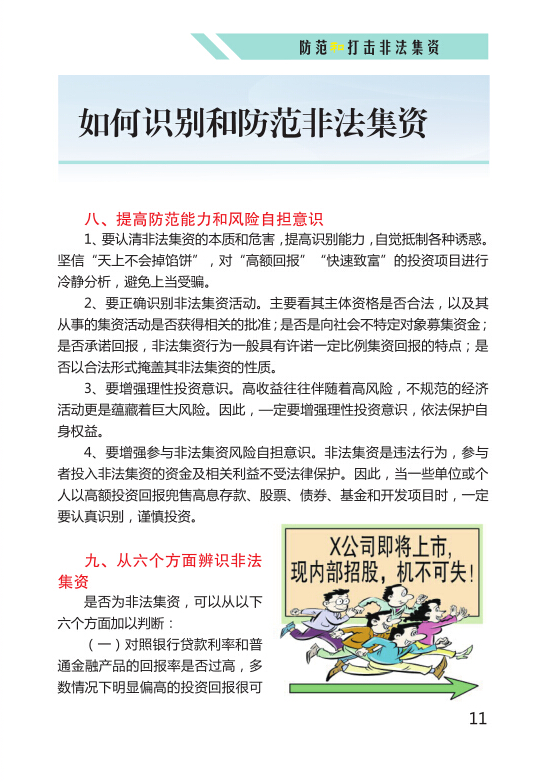 防范和打击非法集资

如何识别和防范非法集资

八、提高防范能力和风险自担意识

1、要认清非法集资的本质和危害，提高识别能力，自觉抵制各种诱惑。坚信“天上不会掉馅饼”，对“高额回报”“快速致富”的投资项目进行冷静分析，避免上当受骗。

2、要正确识别非法集资活动。主要看其主体资格是否合法，以及其从事的集资活动是否获得相关的批准；是否是向社会不特定对象募集资金；是否承诺回报，非法集资行为一般具有许诺一定比例集资回报的特点；是否以合法形式掩盖其非法集资的性质。

3、要增强理性投资意识。高收益往往伴随着高风险，不规范的经济活动更是蕴藏着巨大风险。因此，一定要增强理性投资意识，依法保护自身权益。

4、要增强参与非法集资风险自担意识。非法集资是违法行为，参与者投入非法集资的资金及相关利益不受法律保护。因此，当一些单位或个人以高额投资回报兜售高息存款、股票、债券、基金和开发项目时，一定要认真识别，谨慎投资。

九、从六个方面辨识非法集资

是否为非法集资，可以从以下六个方面加以判断：

（一）对照银行贷款利率和普通金融产品的回报率是否过高，多数情况下明显偏高的投资回报很可

X公司即将上市，现内部招股，机不可失！

11